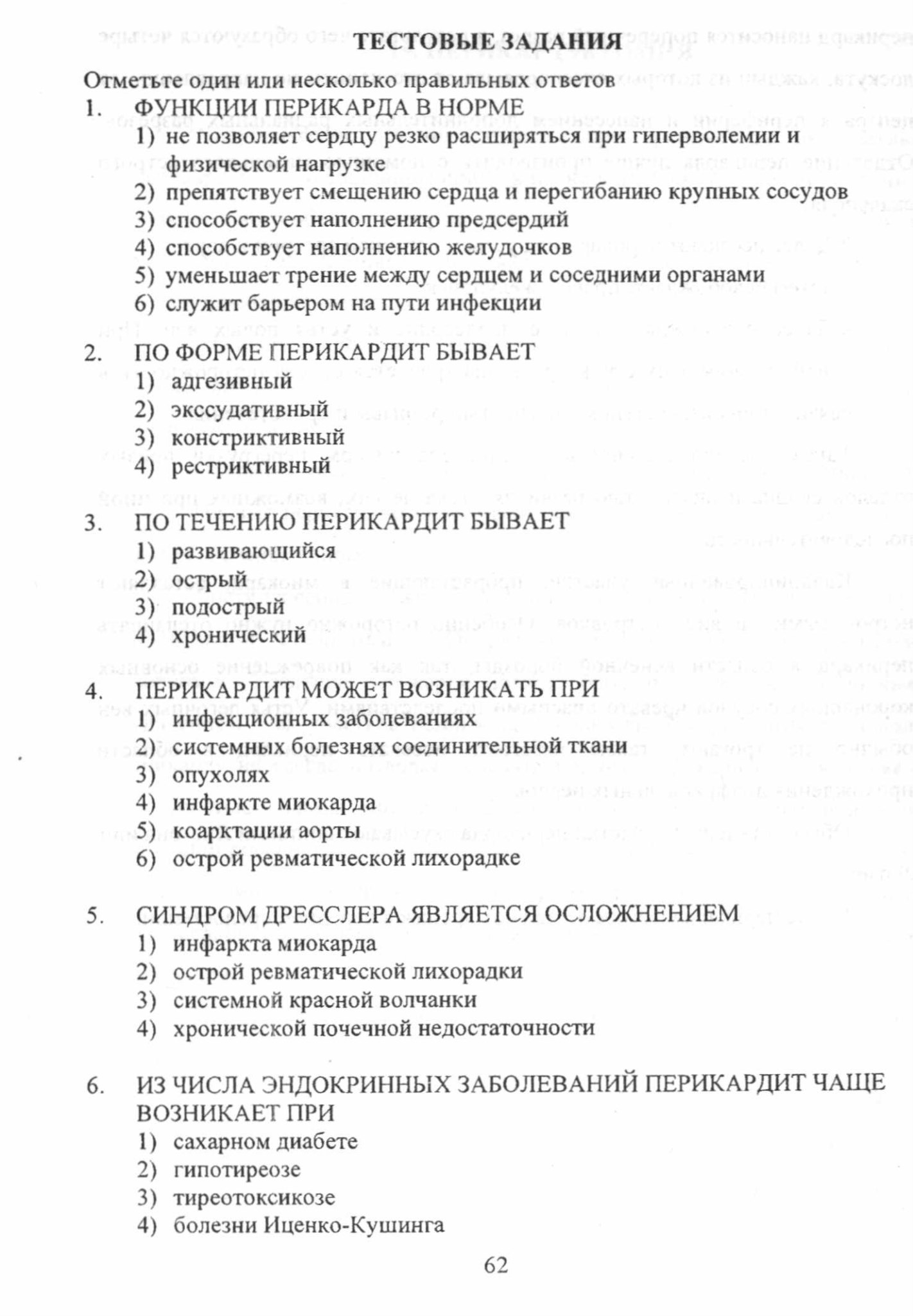 ТЕСТОВЫЕ ЗАДАНИЯ

Отметьте один или несколько правильных ответов

1. ФУНКЦИИ ПЕРИКАРДА В НОРМЕ
1) не позволяет сердцу резко расширяться при гиперволемии и физической нагрузке
2) препятствует смещению сердца и перегибанию крупных сосудов
3) способствует наполнению предсердий
4) способствует наполнению желудочков
5) уменьшает трение между сердцем и соседними органами
6) служит барьером на пути инфекции

2. ПО ФОРМЕ ПЕРИКАРДИТ БЫВАЕТ
1) адгезивный
2) экссудативный
3) констриктивный
4) рестриктивный

3. ПО ТЕЧЕНИЮ ПЕРИКАРДИТ БЫВАЕТ
1) развивающийся
2) острый
3) подострый
4) хронический

4. ПЕРИКАРДИТ МОЖЕТ ВОЗНИКАТЬ ПРИ
1) инфекционных заболеваниях
2) системных болезнях соединительной ткани
3) опухолях
4) инфаркте миокарда
5) коарктации аорты
6) острой ревматической лихорадке

5. СИНДРОМ ДРЕССЛЕРА ЯВЛЯЕТСЯ ОСЛОЖНЕНИЕМ
1) инфаркта миокарда
2) острой ревматической лихорадки
3) системной красной волчанки
4) хронической почечной недостаточности

6. ИЗ ЧИСЛА ЭНДОКРИННЫХ ЗАБОЛЕВАНИЙ ПЕРИКАРДИТ ЧАЩЕ ВОЗНИКАЕТ ПРИ
1) сахарном диабете
2) гипотиреозе
3) тиреотоксикозе
4) болезни Иценко-Кушинга

62